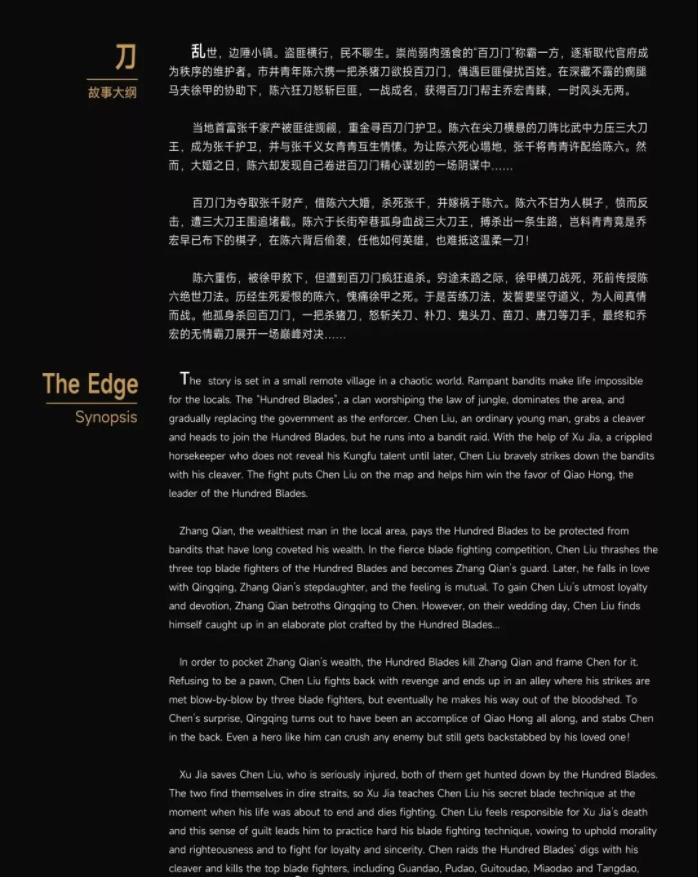 刀
故事大纲

乱世，边陲小镇。盗匪横行，民不聊生。崇尚弱肉强食的"百刀门"称霸一方，逐渐取代官府成为秩序的维护者。市井青年陈六携一把杀猪刀欲投百刀门，偶遇巨匪侵扰百姓。在深藏不露的瘸腿马夫徐甲的协助下，陈六狂刀怒斩巨匪，一战成名，获得百刀门帮主乔宏青睐，一时风头无两。

当地首富张千家产被匪徒觊觎，重金寻百刀门护卫。陈六在尖刀横悬的刀阵比武中力压三大刀王，成为张千护卫，并与张千义女青青互生情愫。为让陈六死心塌地，张千将青青许配给陈六。然而，大婚之日，陈六却发现自己卷进百刀门精心谋划的一场阴谋中……

百刀门为夺取张千财产，借陈六大婚，杀死张千，并嫁祸于陈六。陈六不甘为人棋子，愤而反击，遭三大刀王围追堵截。陈六于长街窄巷孤身血战三大刀王，搏杀出一条生路，岂料青青竟是乔宏早已布下的棋子，在陈六背后偷袭，任他如何英雄，也难抵这温柔一刀！

陈六重伤，被徐甲救下，但遭到百刀门疯狂追杀。穷途末路之际，徐甲横刀战死，死前传授陈六绝世刀法。历经生死爱恨的陈六，愧痛徐甲之死。于是苦练刀法，发誓要坚守道义，为人间真情而战。他孤身杀回百刀门，一把杀猪刀，怒斩关刀、朴刀、鬼头刀、苗刀、唐刀等刀手，最终和乔宏的无情霸刀展开一场巅峰对决……

The Edge
Synopsis

The story is set in a small remote village in a chaotic world. Rampant bandits make life impossible for the locals. The "Hundred Blades", a clan worshiping the law of jungle, dominates the area, and gradually replacing the government as the enforcer. Chen Liu, an ordinary young man, grabs a cleaver and heads to join the Hundred Blades, but he runs into a bandit raid. With the help of Xu Jia, a crippled horsekeeper who does not reveal his Kungfu talent until later, Chen Liu bravely strikes down the bandits with his cleaver. The fight puts Chen Liu on the map and helps him win the favor of Qiao Hong, the leader of the Hundred Blades.

Zhang Qian, the wealthiest man in the local area, pays the Hundred Blades to be protected from bandits that have long coveted his wealth. In the fierce blade fighting competition, Chen Liu thrashes the three top blade fighters of the Hundred Blades and becomes Zhang Qian's guard. Later, he falls in love with Qingqing, Zhang Qian's stepdaughter, and the feeling is mutual. To gain Chen Liu's utmost loyalty and devotion, Zhang Qian betroths Qingqing to Chen. However, on their wedding day, Chen Liu finds himself caught up in an elaborate plot crafted by the Hundred Blades...

In order to pocket Zhang Qian's wealth, the Hundred Blades kill Zhang Qian and frame Chen for it. Refusing to be a pawn, Chen Liu fights back with revenge and ends up in an alley where his strikes are met blow-by-blow by three blade fighters, but eventually he makes his way out of the bloodshed. To Chen's surprise, Qingqing turns out to have been an accomplice of Qiao Hong all along, and stabs Chen in the back. Even a hero like him can crush any enemy but still gets backstabbed by his loved one!

Xu Jia saves Chen Liu, who is seriously injured, both of them get hunted down by the Hundred Blades. The two find themselves in dire straits, so Xu Jia teaches Chen Liu his secret blade technique at the moment when his life was about to end and dies fighting. Chen Liu feels responsible for Xu Jia's death and this sense of guilt leads him to practice hard his blade fighting technique, vowing to uphold morality and righteousness and to fight for loyalty and sincerity. Chen raids the Hundred Blades' digs with his cleaver and kills the top blade fighters, including Guandao, Pudao, Guitoudao, Miaodao and Tangdao,